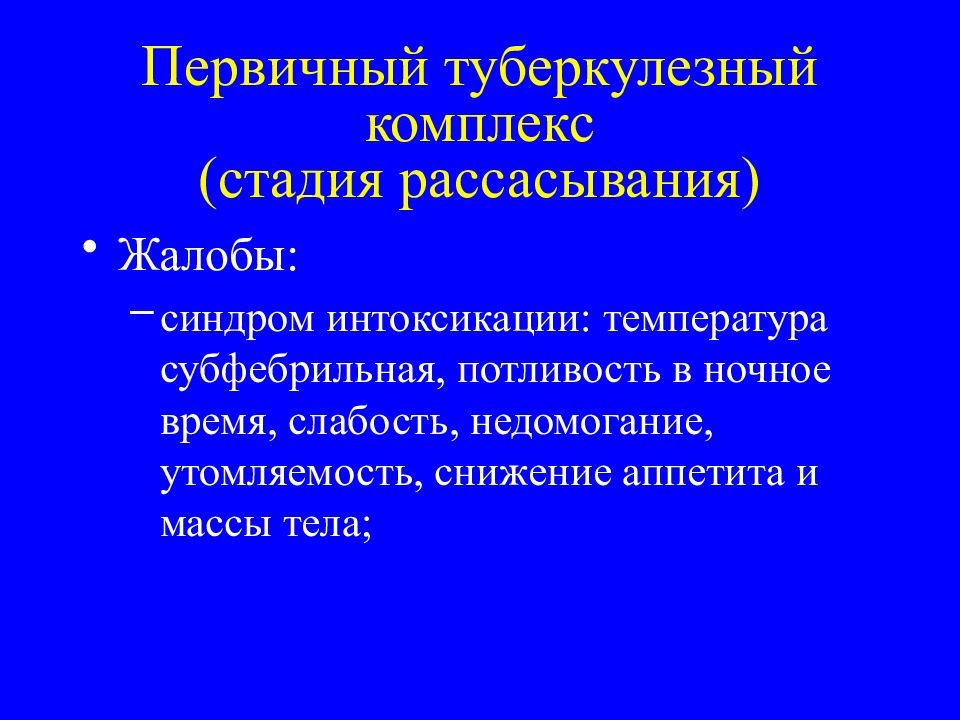 Первичный туберкулезный комплекс
(стадия рассасывания)

• Жалобы:
– синдром интоксикации: температура субфебрильная, потливость в ночное время, слабость, недомогание, утомляемость, снижение аппетита и массы тела;